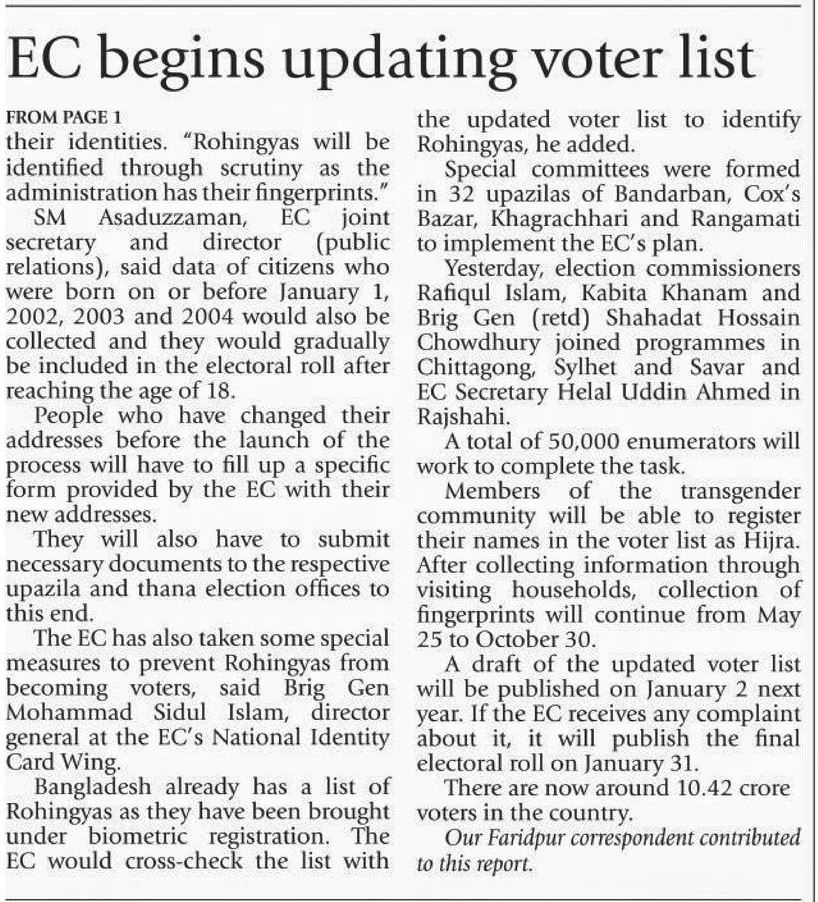 EC begins updating voter list

FROM PAGE 1

their identities. "Rohingyas will be identified through scrutiny as the administration has their fingerprints."

SM Asaduzzaman, EC joint secretary and director (public relations), said data of citizens who were born on or before January 1, 2002, 2003 and 2004 would also be collected and they would gradually be included in the electoral roll after reaching the age of 18.

People who have changed their addresses before the launch of the process will have to fill up a specific form provided by the EC with their new addresses.

They will also have to submit necessary documents to the respective upazila and thana election offices to this end.

The EC has also taken some special measures to prevent Rohingyas from becoming voters, said Brig Gen Mohammad Sidul Islam, director general at the EC's National Identity Card Wing.

Bangladesh already has a list of Rohingyas as they have been brought under biometric registration. The EC would cross-check the list with the updated voter list to identify Rohingyas, he added.

Special committees were formed in 32 upazilas of Bandarban, Cox's Bazar, Khagrachhari and Rangamati to implement the EC's plan.

Yesterday, election commissioners Rafiqul Islam, Kabita Khanam and Brig Gen (retd) Shahadat Hossain Chowdhury joined programmes in Chittagong, Sylhet and Savar and EC Secretary Helal Uddin Ahmed in Rajshahi.

A total of 50,000 enumerators will work to complete the task.

Members of the transgender community will be able to register their names in the voter list as Hijra. After collecting information through visiting households, collection of fingerprints will continue from May 25 to October 30.

A draft of the updated voter list will be published on January 2 next year. If the EC receives any complaint about it, it will publish the final electoral roll on January 31.

There are now around 10.42 crore voters in the country.

Our Faridpur correspondent contributed to this report.